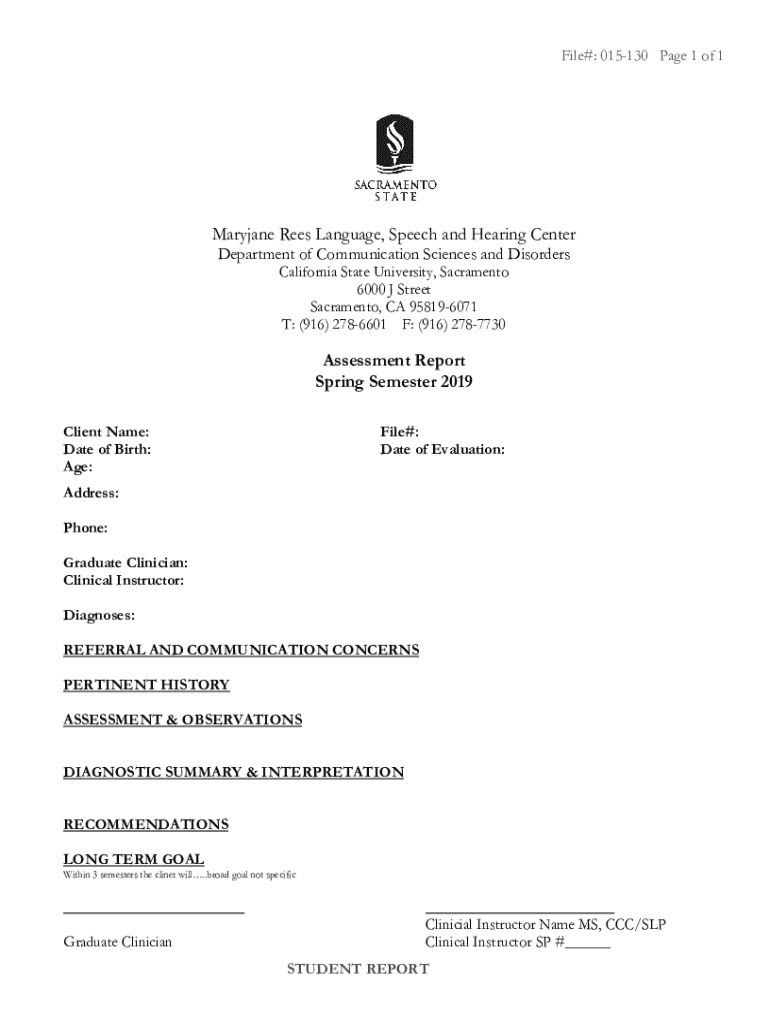 File#: 015-130 Page 1 of 1

SACRAMENTO
STATE

Maryjane Rees Language, Speech and Hearing Center
Department of Communication Sciences and Disorders
California State University, Sacramento
6000 J Street
Sacramento, CA 95819-6071
T: (916) 278-6601 F: (916) 278-7730

Assessment Report
Spring Semester 2019

Client Name:
Date of Birth:
Age:

File#:
Date of Evaluation:

Address:

Phone:

Graduate Clinician:
Clinical Instructor:

Diagnoses:

REFERRAL AND COMMUNICATION CONCERNS

PERTINENT HISTORY

ASSESSMENT & OBSERVATIONS

DIAGNOSTIC SUMMARY & INTERPRETATION

RECOMMENDATIONS

LONG TERM GOAL
Within 3 semesters the clinet will…..broad goal not specific

Graduate Clinician

Clinicial Instructor Name MS, CCC/SLP
Clinical Instructor SP #______

STUDENT REPORT